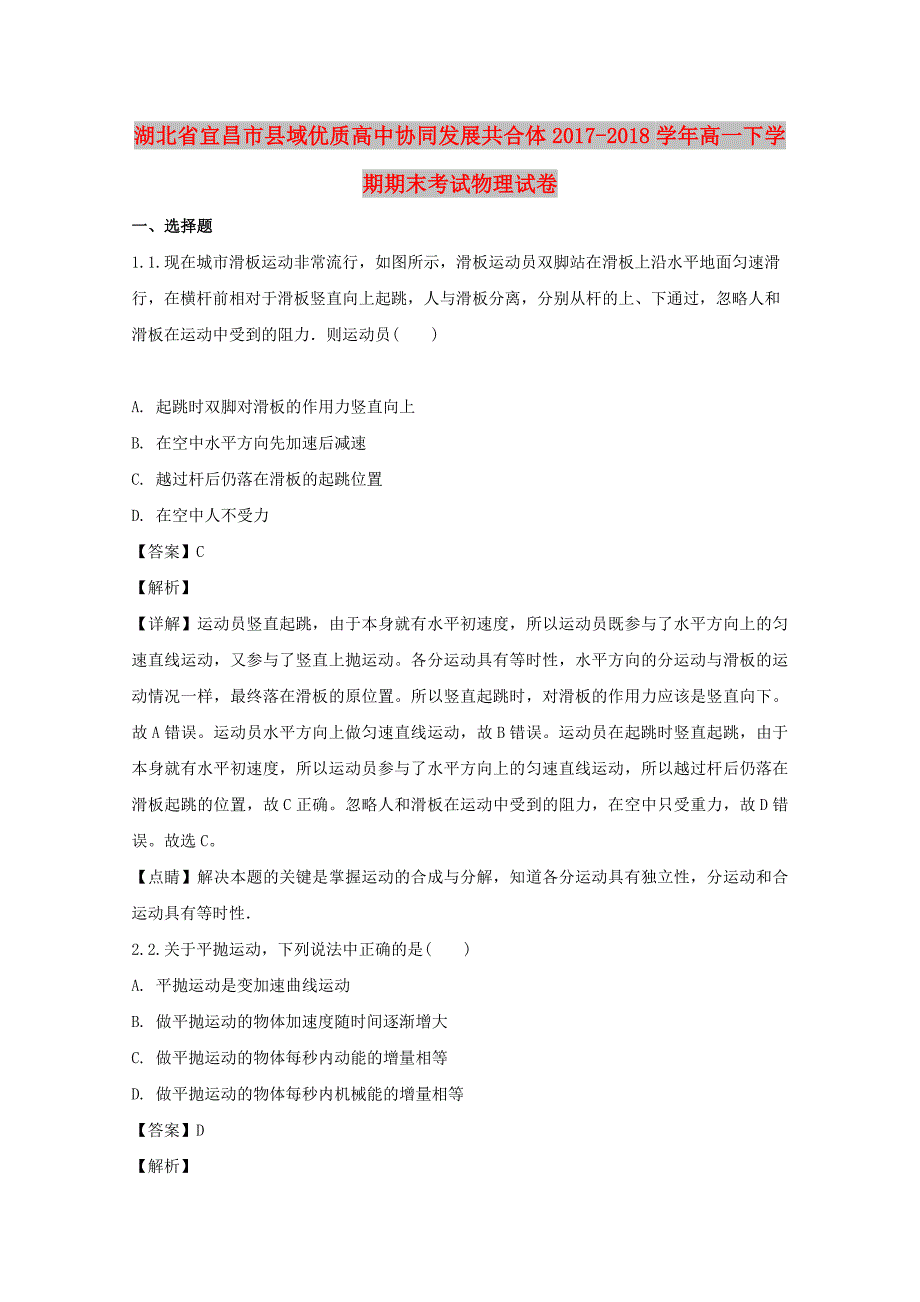 湖北省宜昌市县域优质高中协同发展共合体2017-2018学年高一下学期期末考试物理试卷

一、选择题

1.1.现在城市滑板运动非常流行，如图所示，滑板运动员双脚站在滑板上沿水平地面匀速滑行，在横杆前相对于滑板竖直向上起跳，人与滑板分离，分别从杆的上、下通过，忽略人和滑板在运动中受到的阻力．则运动员(　　)

A. 起跳时双脚对滑板的作用力竖直向上

B. 在空中水平方向先加速后减速

C. 越过杆后仍落在滑板的起跳位置

D. 在空中人不受力

【答案】C

【解析】

【详解】运动员竖直起跳，由于本身就有水平初速度，所以运动员既参与了水平方向上的匀速直线运动，又参与了竖直上抛运动。各分运动具有等时性，水平方向的分运动与滑板的运动情况一样，最终落在滑板的原位置。所以竖直起跳时，对滑板的作用力应该是竖直向下。故A错误。运动员水平方向上做匀速直线运动，故B错误。运动员在起跳时竖直起跳，由于本身就有水平初速度，所以运动员参与了水平方向上的匀速直线运动，所以越过杆后仍落在滑板起跳的位置，故C正确。忽略人和滑板在运动中受到的阻力，在空中只受重力，故D错误。故选C。

【点睛】解决本题的关键是掌握运动的合成与分解，知道各分运动具有独立性，分运动和合运动具有等时性．

2.2.关于平抛运动，下列说法中正确的是(　　)

A. 平抛运动是变加速曲线运动

B. 做平抛运动的物体加速度随时间逐渐增大

C. 做平抛运动的物体每秒内动能的增量相等

D. 做平抛运动的物体每秒内机械能的增量相等

【答案】D

【解析】